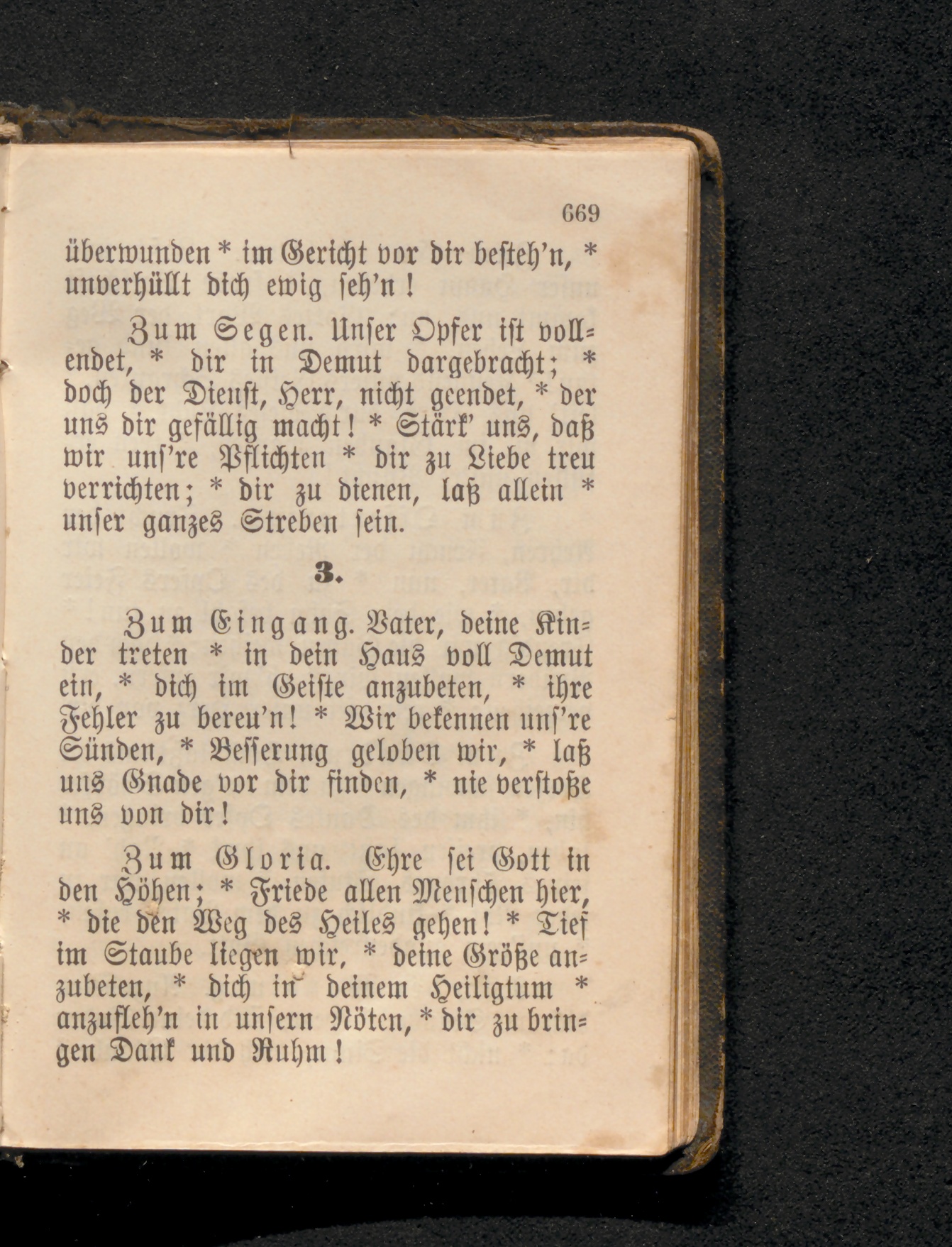 669

überwunden * im Gericht vor dir besteh'n, * unverhüllt dich ewig seh'n!

Zum Segen. Unser Opfer ist vollendet, * dir in Demut dargebracht; * doch der Dienst, Herr, nicht geendet, * der uns dir gefällig macht! * Stärk' uns, daß wir uns're Pflichten * dir zu Liebe treu verrichten; * dir zu dienen, laß allein * unser ganzes Streben sein.

3.

Zum Eingang. Vater, deine Kinder treten * in dein Haus voll Demut ein, * dich im Geiste anzubeten, * ihre Fehler zu bereu'n! * Wir bekennen uns're Sünden, * Besserung geloben wir, * laß uns Gnade vor dir finden, * nie verstoße uns von dir!

Zum Gloria. Ehre sei Gott in den Höhen; * Friede allen Menschen hier, * die den Weg des Heiles gehen! * Tief im Staube liegen wir, * deine Größe anzubeten, * dich in deinem Heiligtum * anzufleh'n in unsern Nöten, * dir zu bringen Dank und Ruhm!